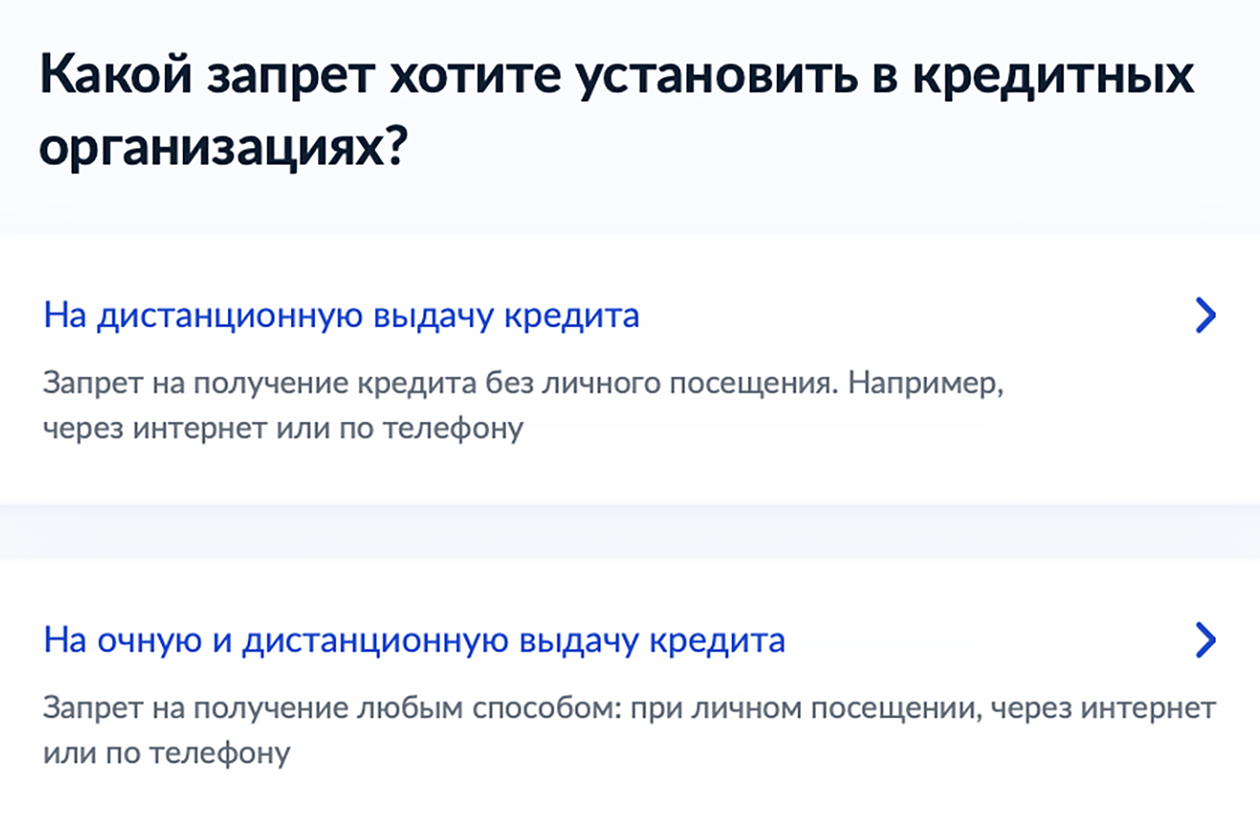 Какой запрет хотите установить в кредитных организациях?

На дистанционную выдачу кредита

Запрет на получение кредита без личного посещения. Например, через интернет или по телефону

На очную и дистанционную выдачу кредита

Запрет на получение любым способом: при личном посещении, через интернет или по телефону